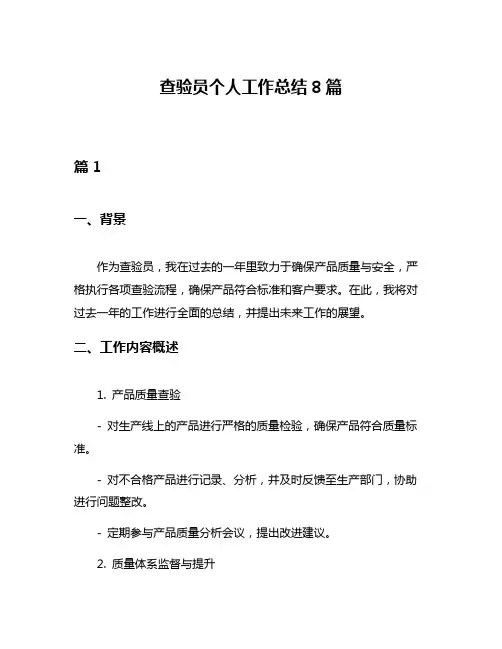 查验员个人工作总结 8 篇

篇 1

一、背景

作为查验员，我在过去的一年里致力于确保产品质量与安全，严格执行各项查验流程，确保产品符合标准和客户要求。在此，我将对过去一年的工作进行全面的总结，并提出未来工作的展望。

二、工作内容概述

1. 产品质量查验

- 对生产线上的产品进行严格的质量检验，确保产品符合质量标准。

- 对不合格产品进行记录、分析，并及时反馈至生产部门，协助进行问题整改。

- 定期参与产品质量分析会议，提出改进建议。

2. 质量体系监督与提升